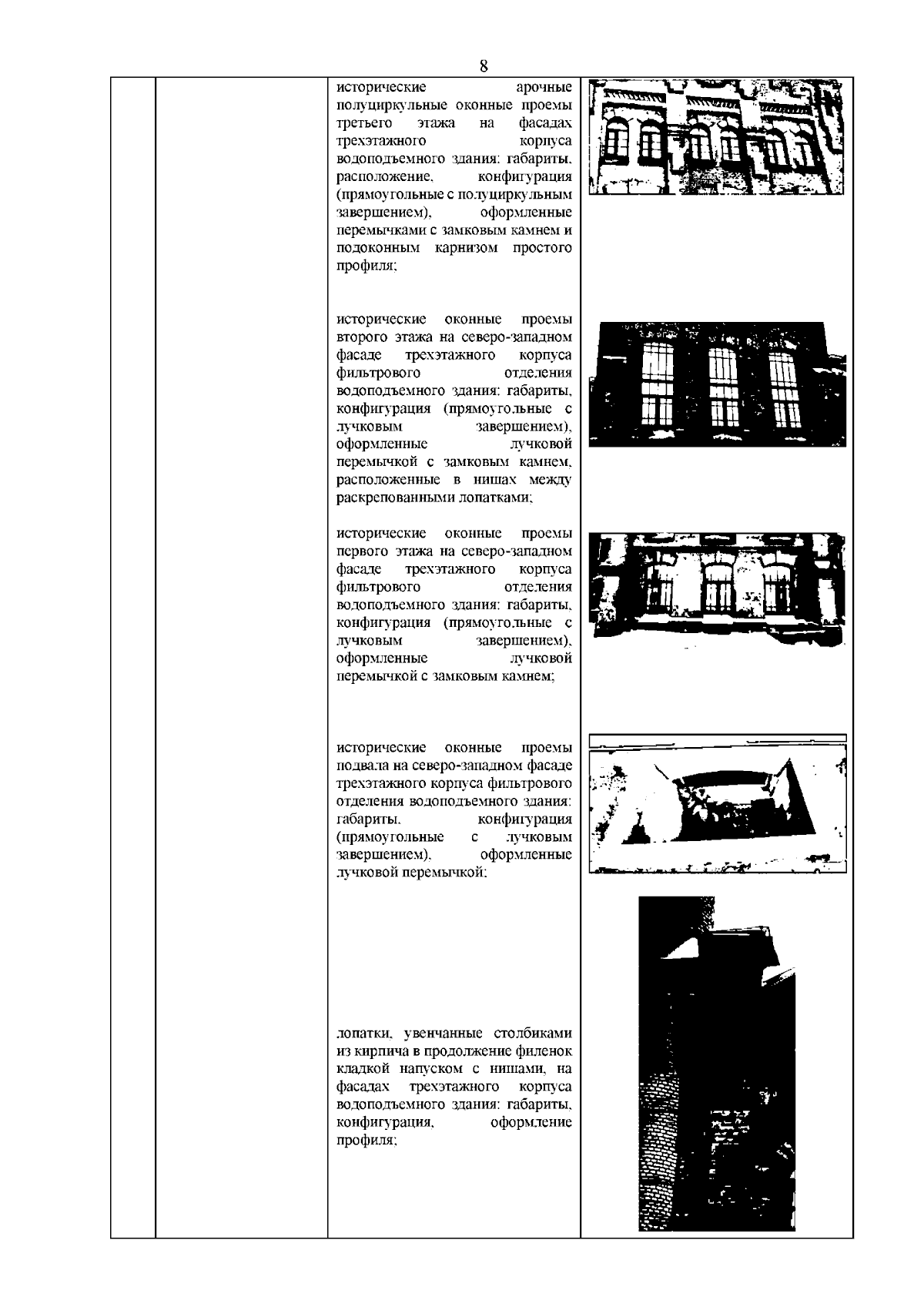 8

исторические арочные полуциркульные оконные проемы третьего этажа на фасадах трехэтажного корпуса водоподъемного здания: габариты, расположение, конфигурация (прямоугольные с полуциркульным завершением), оформленные перемычками с замковым камнем и подоконным карнизом простого профиля;

исторические оконные проемы второго этажа на северо-западном фасаде трехэтажного корпуса фильтрового отделения водоподъемного здания: габариты, конфигурация (прямоугольные с лучковым завершением), оформленные лучковой перемычкой с замковым камнем, расположенные в нишах между раскрепованными лопатками;

исторические оконные проемы первого этажа на северо-западном фасаде трехэтажного корпуса фильтрового отделения водоподъемного здания: габариты, конфигурация (прямоугольные с лучковым завершением), оформленные лучковой перемычкой с замковым камнем;

исторические оконные проемы подвала на северо-западном фасаде трехэтажного корпуса фильтрового отделения водоподъемного здания: габариты, конфигурация (прямоугольные с лучковым завершением), оформленные лучковой перемычкой;

лопатки, увенчанные столбиками из кирпича в продолжение филенок кладкой напуском с нишами, на фасадах трехэтажного корпуса водоподъемного здания: габариты, конфигурация, оформление профиля;